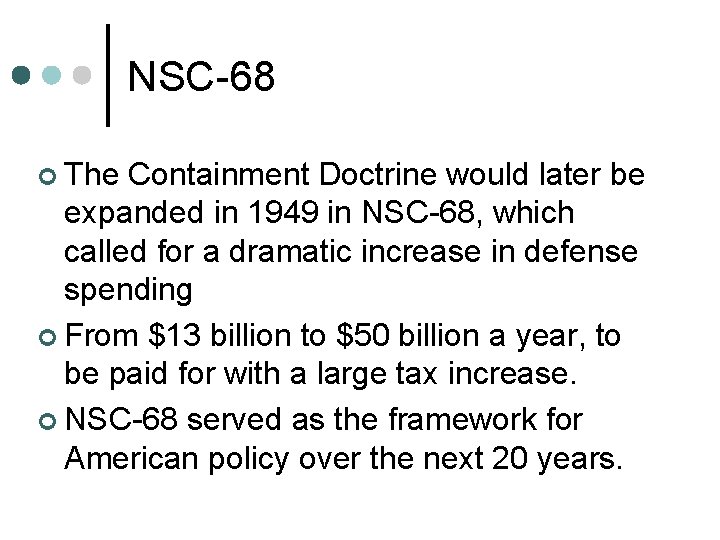 NSC-68

• The Containment Doctrine would later be expanded in 1949 in NSC-68, which called for a dramatic increase in defense spending
• From $13 billion to $50 billion a year, to be paid for with a large tax increase.
• NSC-68 served as the framework for American policy over the next 20 years.